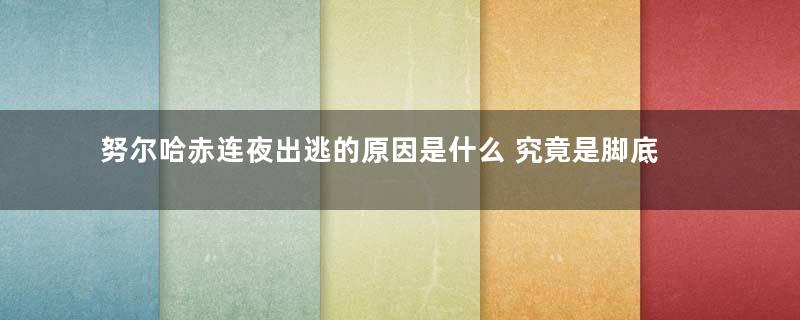 努尔哈赤连夜出逃的原因是什么 究竟是脚底